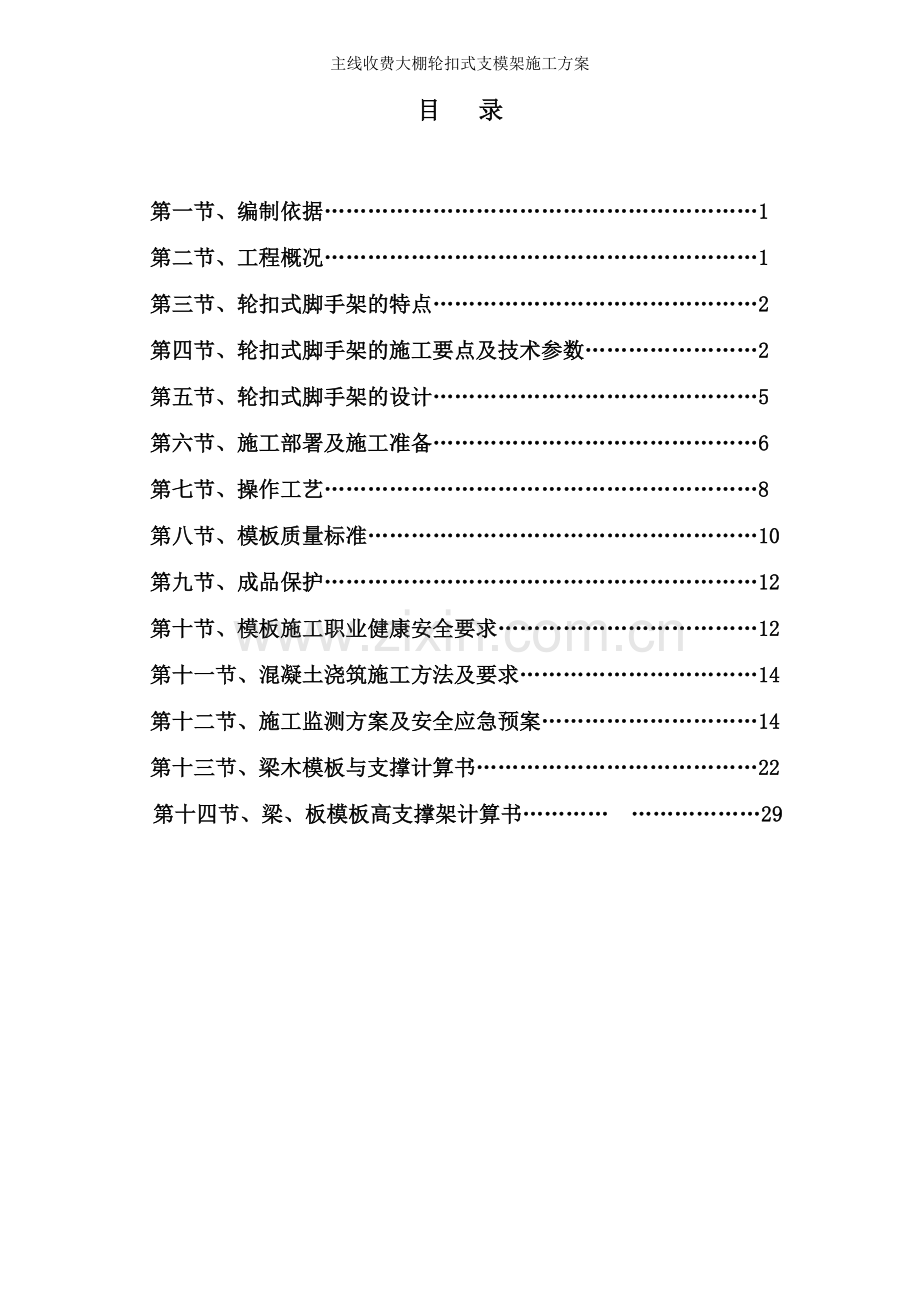 主线收费大棚轮扣式支模架施工方案

目 录

第一节、编制依据 1

第二节、工程概况 1

第三节、轮扣式脚手架的特点 2

第四节、轮扣式脚手架的施工要点及技术参数 2

第五节、轮扣式脚手架的设计 5

第六节、施工部署及施工准备 6

第七节、操作工艺 8

第八节、模板质量标准 10

第九节、成品保护 12

第十节、模板施工职业健康安全要求 12

第十一节、混凝土浇筑施工方法及要求 14

第十二节、施工监测方案及安全应急预案 14

第十三节、梁木模板与支撑计算书 22

第十四节、梁、板模板高支撑架计算书 29

www.zixin.com.cn